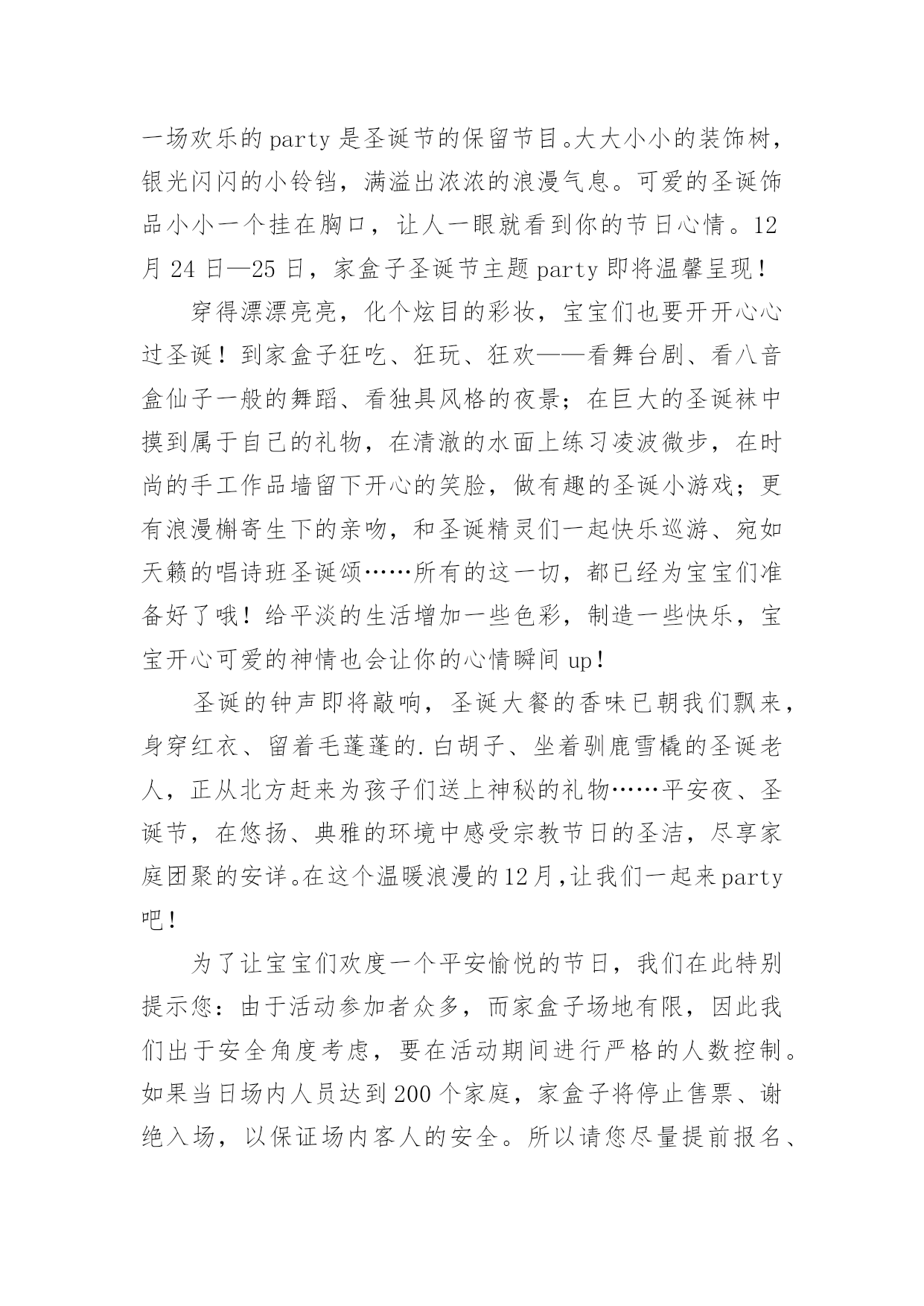 一场欢乐的party是圣诞节的保留节目。大大小小的装饰树，银光闪闪的小铃铛，满溢出浓浓的浪漫气息。可爱的圣诞饰品小小一个挂在胸口，让人一眼就看到你的节日心情。12月24日—25日，家盒子圣诞节主题party即将温馨呈现！

穿得漂漂亮亮，化个炫目的彩妆，宝宝们也要开开心心过圣诞！到家盒子狂吃、狂玩、狂欢——看舞台剧、看八音盒仙子一般的舞蹈、看独具风格的夜景；在巨大的圣诞袜中摸到属于自己的礼物，在清澈的水面上练习凌波微步，在时尚的手工作品墙留下开心的笑脸，做有趣的圣诞小游戏；更有浪漫槲寄生下的亲吻，和圣诞精灵们一起快乐巡游、宛如天籁的唱诗班圣诞颂……所有的这一切，都已经为宝宝们准备好了哦！给平淡的生活增加一些色彩，制造一些快乐，宝宝开心可爱的神情也会让你的心情瞬间up！

圣诞的钟声即将敲响，圣诞大餐的香味已朝我们飘来，身穿红衣、留着毛蓬蓬的.白胡子、坐着驯鹿雪橇的圣诞老人，正从北方赶来为孩子们送上神秘的礼物……平安夜、圣诞节，在悠扬、典雅的环境中感受宗教节日的圣洁，尽享家庭团聚的安详。在这个温暖浪漫的12月，让我们一起来party吧！

为了让宝宝们欢度一个平安愉悦的节日，我们在此特别提示您：由于活动参加者众多，而家盒子场地有限，因此我们出于安全角度考虑，要在活动期间进行严格的人数控制。如果当日场内人员达到200个家庭，家盒子将停止售票、谢绝入场，以保证场内客人的安全。所以请您尽量提前报名、